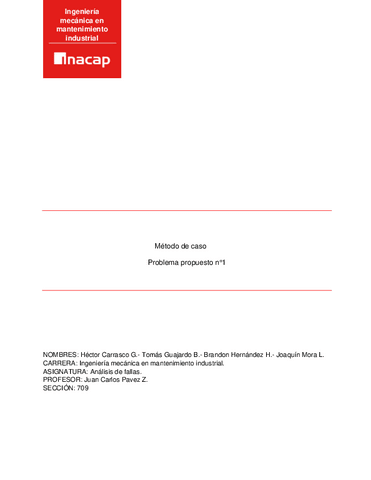 Ingeniería mecánica en mantenimiento industrial

inacap

Método de caso

Problema propuesto n°1

NOMBRES: Héctor Carrasco G.- Tomás Guajardo B.- Brandon Hernández H.- Joaquín Mora L.
CARRERA: Ingeniería mecánica en mantenimiento industrial.
ASIGNATURA: Análisis de fallas.
PROFESOR: Juan Carlos Pavez Z.
SECCIÓN: 709